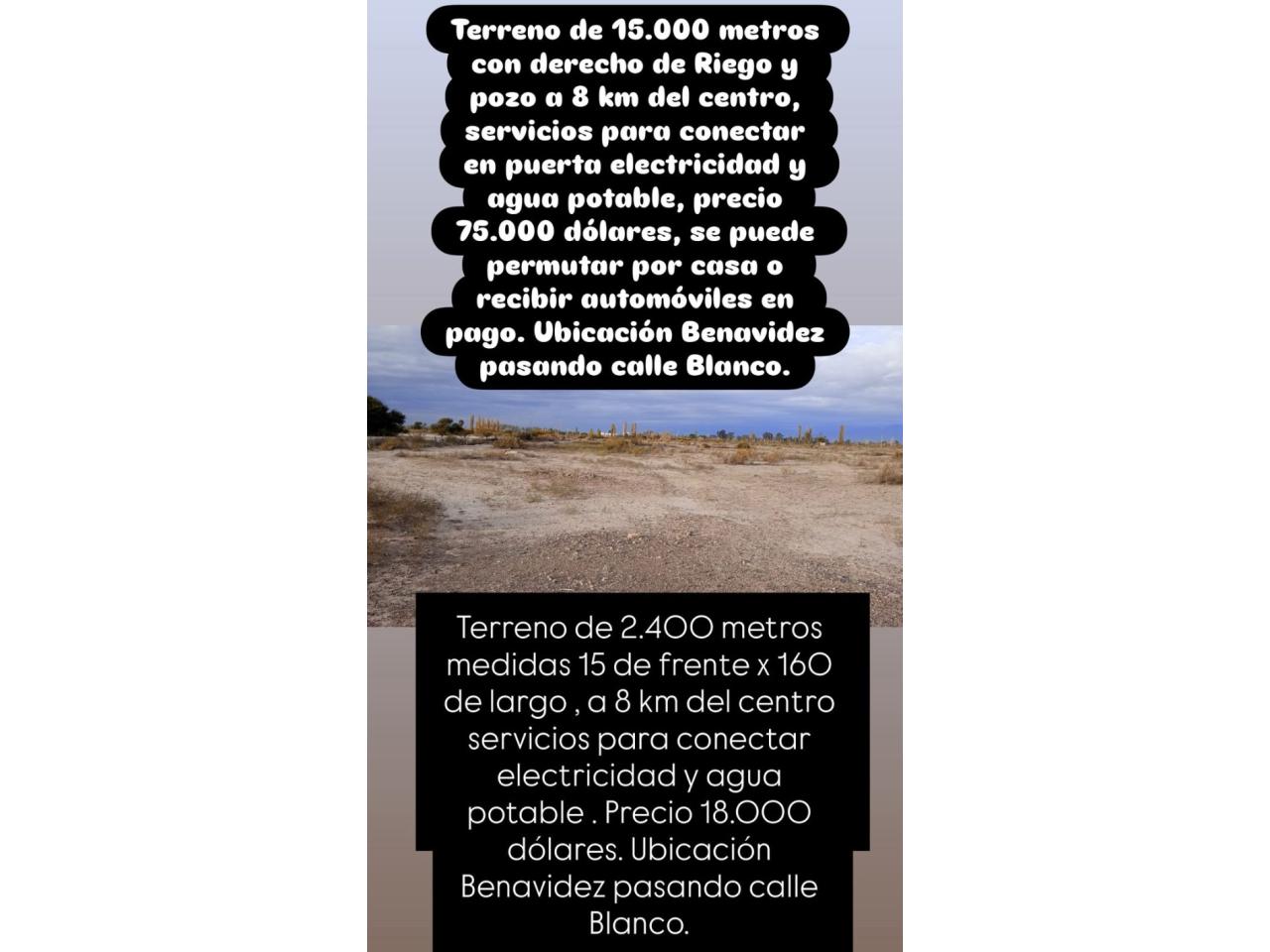 Terreno de 15.000 metros con derecho de Riego y pozo a 8 km del centro, servicios para conectar en puerta electricidad y agua potable, precio 75.000 dólares, se puede permutar por casa o recibir automóviles en pago. Ubicación Benavidez pasando calle Blanco.

Terreno de 2.400 metros medidas 15 de frente x 160 de largo , a 8 km del centro servicios para conectar electricidad y agua potable . Precio 18.000 dólares. Ubicación Benavidez pasando calle Blanco.